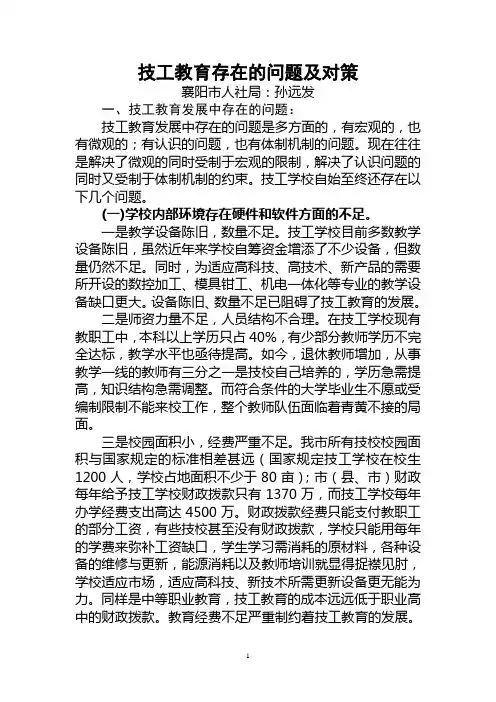 技工教育存在的问题及对策

襄阳市人社局：孙远发

一、技工教育发展中存在的问题：

技工教育发展中存在的问题是多方面的，有宏观的，也有微观的；有认识的问题，也有体制机制的问题。现在往往是解决了微观的同时受制于宏观的限制，解决了认识问题的同时又受制于体制机制的约束。技工学校自始至终还存在以下几个问题。

(一)学校内部环境存在硬件和软件方面的不足。

一是教学设备陈旧，数量不足。技工学校目前多数教学设备陈旧，虽然近年来学校自筹资金增添了不少设备，但数量仍然不足。同时，为适应高科技、高技术、新产品的需要所开设的数控加工、模具钳工、机电一体化等专业的教学设备缺口更大。设备陈旧、数量不足已阻碍了技工教育的发展。

二是师资力量不足，人员结构不合理。在技工学校现有教职工中，本科以上学历只占 40%，有少部分教师学历不完全达标，教学水平也亟待提高。如今，退休教师增加，从事教学一线的教师有三分之一是技校自己培养的，学历急需提高，知识结构急需调整。而符合条件的大学毕业生不愿或受编制限制不能来校工作，整个教师队伍面临着青黄不接的局面。

三是校园面积小，经费严重不足。我市所有技校校园面积与国家规定的标准相差甚远（国家规定技工学校在校生 1200 人，学校占地面积不少于 80 亩）；市（县、市）财政每年给予技工学校财政拨款只有 1370 万，而技工学校每年办学经费支出高达 4500 万。财政拨款经费只能支付教职工的部分工资，有些技校甚至没有财政拨款，学校只能用每年的学费来弥补工资缺口，学生学习需消耗的原材料，各种设备的维修与更新，能源消耗以及教师培训就显得捉襟见肘，学校适应市场，适应高科技、新技术所需更新设备更无能为力。同样是中等职业教育，技工教育的成本远远低于职业高中的财政拨款。教育经费不足严重制约着技工教育的发展。

1